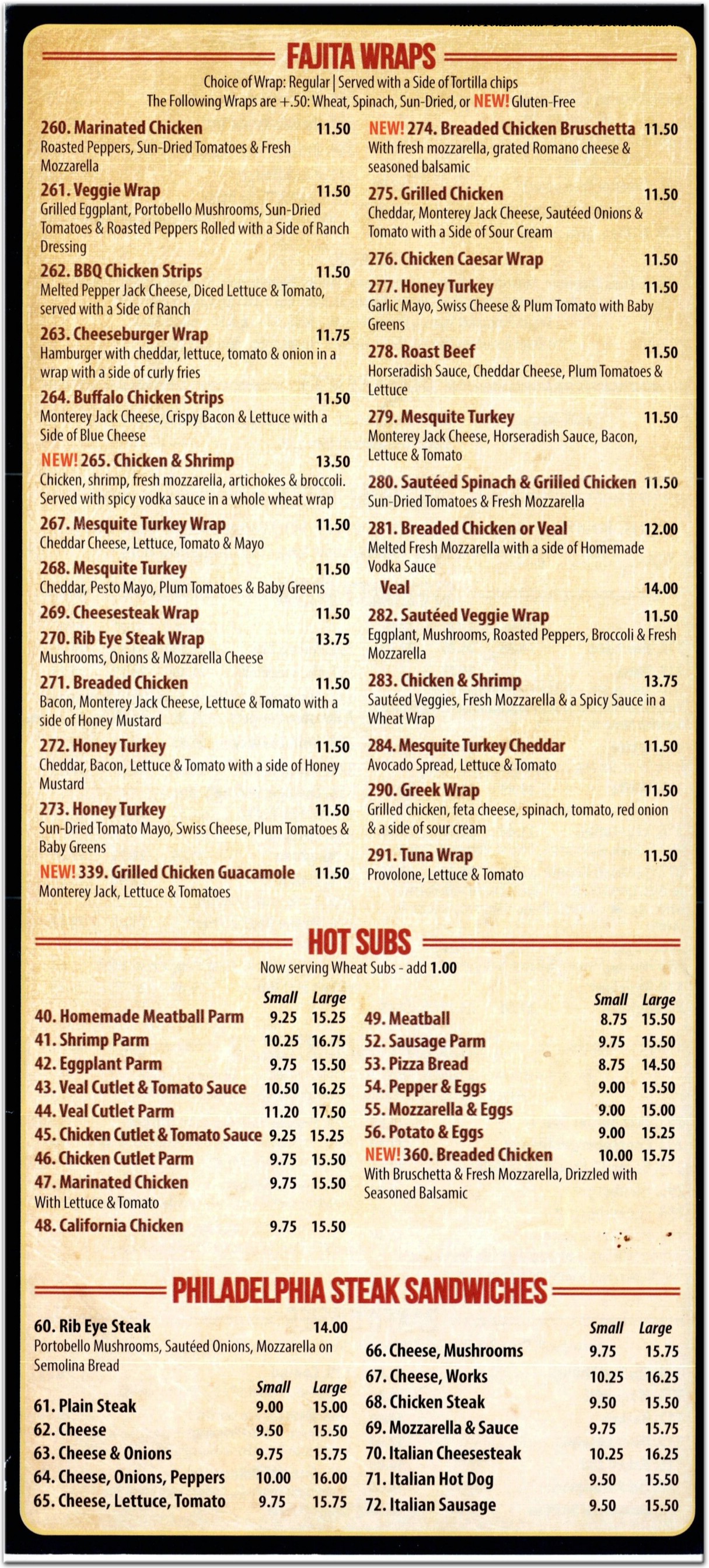 FAJITA WRAPS

Choice of Wrap: Regular | Served with a Side of Tortilla chips
The Following Wraps are +.50: Wheat, Spinach, Sun-Dried, or NEW! Gluten-Free

260. Marinated Chicken 11.50
Roasted Peppers, Sun-Dried Tomatoes & Fresh Mozzarella

261. Veggie Wrap 11.50
Grilled Eggplant, Portobello Mushrooms, Sun-Dried Tomatoes & Roasted Peppers Rolled with a Side of Ranch Dressing

262. BBQ Chicken Strips 11.50
Melted Pepper Jack Cheese, Diced Lettuce & Tomato, served with a Side of Ranch

263. Cheeseburger Wrap 11.75
Hamburger with cheddar, lettuce, tomato & onion in a wrap with a side of curly fries

264. Buffalo Chicken Strips 11.50
Monterey Jack Cheese, Crispy Bacon & Lettuce with a Side of Blue Cheese

NEW! 265. Chicken & Shrimp 13.50
Chicken, shrimp, fresh mozzarella, artichokes & broccoli. Served with spicy vodka sauce in a whole wheat wrap

267. Mesquite Turkey Wrap 11.50
Cheddar Cheese, Lettuce, Tomato & Mayo

268. Mesquite Turkey 11.50
Cheddar, Pesto Mayo, Plum Tomatoes & Baby Greens

269. Cheesesteak Wrap 11.50

270. Rib Eye Steak Wrap 13.75
Mushrooms, Onions & Mozzarella Cheese

271. Breaded Chicken 11.50
Bacon, Monterey Jack Cheese, Lettuce & Tomato with a side of Honey Mustard

272. Honey Turkey 11.50
Cheddar, Bacon, Lettuce & Tomato with a side of Honey Mustard

273. Honey Turkey 11.50
Sun-Dried Tomato Mayo, Swiss Cheese, Plum Tomatoes & Baby Greens

NEW! 339. Grilled Chicken Guacamole 11.50
Monterey Jack, Lettuce & Tomatoes

NEW! 274. Breaded Chicken Bruschetta 11.50
With fresh mozzarella, grated Romano cheese & seasoned balsamic

275. Grilled Chicken 11.50
Cheddar, Monterey Jack Cheese, Sautéed Onions & Tomato with a Side of Sour Cream

276. Chicken Caesar Wrap 11.50

277. Honey Turkey 11.50
Garlic Mayo, Swiss Cheese & Plum Tomato with Baby Greens

278. Roast Beef 11.50
Horseradish Sauce, Cheddar Cheese, Plum Tomatoes & Lettuce

279. Mesquite Turkey 11.50
Monterey Jack Cheese, Horseradish Sauce, Bacon, Lettuce & Tomato

280. Sautéed Spinach & Grilled Chicken 11.50
Sun-Dried Tomatoes & Fresh Mozzarella

281. Breaded Chicken or Veal 12.00
Melted Fresh Mozzarella with a side of Homemade Vodka Sauce
Veal 14.00

282. Sautéed Veggie Wrap 11.50
Eggplant, Mushrooms, Roasted Peppers, Broccoli & Fresh Mozzarella

283. Chicken & Shrimp 13.75
Sautéed Veggies, Fresh Mozzarella & a Spicy Sauce in a Wheat Wrap

284. Mesquite Turkey Cheddar 11.50
Avocado Spread, Lettuce & Tomato

290. Greek Wrap 11.50
Grilled chicken, feta cheese, spinach, tomato, red onion & a side of sour cream

291. Tuna Wrap 11.50
Provolone, Lettuce & Tomato

HOT SUBS

Now serving Wheat Subs - add 1.00

| | Small | Large |
|---|---|---|
| 40. Homemade Meatball Parm | 9.25 | 15.25 |
| 41. Shrimp Parm | 10.25 | 16.75 |
| 42. Eggplant Parm | 9.75 | 15.50 |
| 43. Veal Cutlet & Tomato Sauce | 10.50 | 16.25 |
| 44. Veal Cutlet Parm | 11.20 | 17.50 |
| 45. Chicken Cutlet & Tomato Sauce | 9.25 | 15.25 |
| 46. Chicken Cutlet Parm | 9.75 | 15.50 |
| 47. Marinated Chicken With Lettuce & Tomato | 9.75 | 15.50 |
| 48. California Chicken | 9.75 | 15.50 |

| | Small | Large |
|---|---|---|
| 49. Meatball | 8.75 | 15.50 |
| 52. Sausage Parm | 9.75 | 15.50 |
| 53. Pizza Bread | 8.75 | 14.50 |
| 54. Pepper & Eggs | 9.00 | 15.50 |
| 55. Mozzarella & Eggs | 9.00 | 15.00 |
| 56. Potato & Eggs | 9.00 | 15.25 |
| NEW! 360. Breaded Chicken With Bruschetta & Fresh Mozzarella, Drizzled with Seasoned Balsamic | 10.00 | 15.75 |

PHILADELPHIA STEAK SANDWICHES

60. Rib Eye Steak 14.00
Portobello Mushrooms, Sautéed Onions, Mozzarella on Semolina Bread

| | Small | Large |
|---|---|---|
| 61. Plain Steak | 9.00 | 15.00 |
| 62. Cheese | 9.50 | 15.50 |
| 63. Cheese & Onions | 9.75 | 15.75 |
| 64. Cheese, Onions, Peppers | 10.00 | 16.00 |
| 65. Cheese, Lettuce, Tomato | 9.75 | 15.75 |

| | Small | Large |
|---|---|---|
| 66. Cheese, Mushrooms | 9.75 | 15.75 |
| 67. Cheese, Works | 10.25 | 16.25 |
| 68. Chicken Steak | 9.50 | 15.50 |
| 69. Mozzarella & Sauce | 9.75 | 15.75 |
| 70. Italian Cheesesteak | 10.25 | 16.25 |
| 71. Italian Hot Dog | 9.50 | 15.50 |
| 72. Italian Sausage | 9.50 | 15.50 |